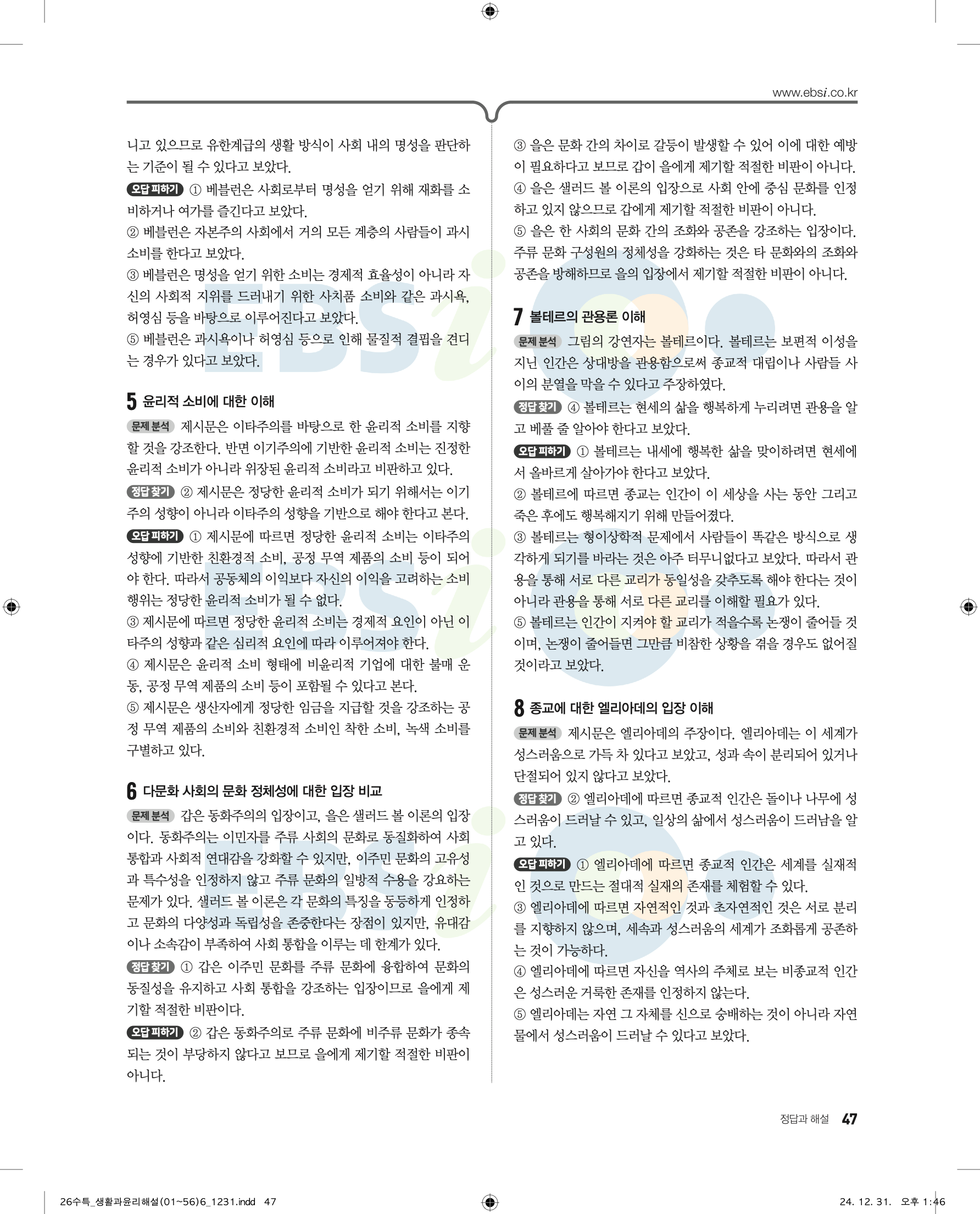 www.ebsi.co.kr

니고 있으므로 유한계급의 생활 방식이 사회 내의 명성을 판단하는 기준이 될 수 있다고 보았다.

오답 피하기 ① 베블런은 사회로부터 명성을 얻기 위해 재화를 소비하거나 여가를 즐긴다고 보았다.
② 베블런은 자본주의 사회에서 거의 모든 계층의 사람들이 과시 소비를 한다고 보았다.
③ 베블런은 명성을 얻기 위한 소비는 경제적 효율성이 아니라 자신의 사회적 지위를 드러내기 위한 사치품 소비와 같은 과시욕, 허영심 등을 바탕으로 이루어진다고 보았다.
⑤ 베블런은 과시욕이나 허영심 등으로 인해 물질적 결핍을 견디는 경우가 있다고 보았다.

5 윤리적 소비에 대한 이해

문제 분석 제시문은 이타주의를 바탕으로 한 윤리적 소비를 지향할 것을 강조한다. 반면 이기주의에 기반한 윤리적 소비는 진정한 윤리적 소비가 아니라 위장된 윤리적 소비라고 비판하고 있다.

정답 찾기 ② 제시문은 정당한 윤리적 소비가 되기 위해서는 이기주의 성향이 아니라 이타주의 성향을 기반으로 해야 한다고 본다.

오답 피하기 ① 제시문에 따르면 정당한 윤리적 소비는 이타주의 성향에 기반한 친환경적 소비, 공정 무역 제품의 소비 등이 되어야 한다. 따라서 공동체의 이익보다 자신의 이익을 고려하는 소비 행위는 정당한 윤리적 소비가 될 수 없다.
③ 제시문에 따르면 정당한 윤리적 소비는 경제적 요인이 아닌 이타주의 성향과 같은 심리적 요인에 따라 이루어져야 한다.
④ 제시문은 윤리적 소비 형태에 비윤리적 기업에 대한 불매 운동, 공정 무역 제품의 소비 등이 포함될 수 있다고 본다.
⑤ 제시문은 생산자에게 정당한 임금을 지급할 것을 강조하는 공정 무역 제품의 소비와 친환경적 소비인 착한 소비, 녹색 소비를 구별하고 있다.

6 다문화 사회의 문화 정체성에 대한 입장 비교

문제 분석 갑은 동화주의의 입장이고, 을은 샐러드 볼 이론의 입장이다. 동화주의는 이민자를 주류 사회의 문화로 동질화하여 사회 통합과 사회적 연대감을 강화할 수 있지만, 이주민 문화의 고유성과 특수성을 인정하지 않고 주류 문화의 일방적 수용을 강요하는 문제가 있다. 샐러드 볼 이론은 각 문화의 특징을 동등하게 인정하고 문화의 다양성과 독립성을 존중한다는 장점이 있지만, 유대감이나 소속감이 부족하여 사회 통합을 이루는 데 한계가 있다.

정답 찾기 ① 갑은 이주민 문화를 주류 문화에 융합하여 문화의 동질성을 유지하고 사회 통합을 강조하는 입장이므로 을에게 제기할 적절한 비판이다.

오답 피하기 ② 갑은 동화주의로 주류 문화에 비주류 문화가 종속되는 것이 부당하지 않다고 보므로 을에게 제기할 적절한 비판이 아니다.
③ 을은 문화 간의 차이로 갈등이 발생할 수 있어 이에 대한 예방이 필요하다고 보므로 갑이 을에게 제기할 적절한 비판이 아니다.
④ 을은 샐러드 볼 이론의 입장으로 사회 안에 중심 문화를 인정하고 있지 않으므로 갑에게 제기할 적절한 비판이 아니다.
⑤ 을은 한 사회의 문화 간의 조화와 공존을 강조하는 입장이다. 주류 문화 구성원의 정체성을 강화하는 것은 타 문화와의 조화와 공존을 방해하므로 을의 입장에서 제기할 적절한 비판이 아니다.

7 볼테르의 관용론 이해

문제 분석 그림의 강연자는 볼테르이다. 볼테르는 보편적 이성을 지닌 인간은 상대방을 관용함으로써 종교적 대립이나 사람들 사이의 분열을 막을 수 있다고 주장하였다.

정답 찾기 ④ 볼테르는 현세의 삶을 행복하게 누리려면 관용을 알고 베풀 줄 알아야 한다고 보았다.

오답 피하기 ① 볼테르는 내세에 행복한 삶을 맞이하려면 현세에서 올바르게 살아가야 한다고 보았다.
② 볼테르에 따르면 종교는 인간이 이 세상을 사는 동안 그리고 죽은 후에도 행복해지기 위해 만들어졌다.
③ 볼테르는 형이상학적 문제에서 사람들이 똑같은 방식으로 생각하게 되기를 바라는 것은 아주 터무니없다고 보았다. 따라서 관용을 통해 서로 다른 교리가 동일성을 갖추도록 해야 한다는 것이 아니라 관용을 통해 서로 다른 교리를 이해할 필요가 있다.
⑤ 볼테르는 인간이 지켜야 할 교리가 적을수록 논쟁이 줄어들 것이며, 논쟁이 줄어들면 그만큼 비참한 상황을 겪을 경우도 없어질 것이라고 보았다.

8 종교에 대한 엘리아데의 입장 이해

문제 분석 제시문은 엘리아데의 주장이다. 엘리아데는 이 세계가 성스러움으로 가득 차 있다고 보았고, 성과 속이 분리되어 있거나 단절되어 있지 않다고 보았다.

정답 찾기 ② 엘리아데에 따르면 종교적 인간은 돌이나 나무에 성스러움이 드러날 수 있고, 일상의 삶에서 성스러움이 드러남을 알고 있다.

오답 피하기 ① 엘리아데에 따르면 종교적 인간은 세계를 실재적인 것으로 만드는 절대적 실재의 존재를 체험할 수 있다.
③ 엘리아데에 따르면 자연적인 것과 초자연적인 것은 서로 분리를 지향하지 않으며, 세속과 성스러움의 세계가 조화롭게 공존하는 것이 가능하다.
④ 엘리아데에 따르면 자신을 역사의 주체로 보는 비종교적 인간은 성스러운 거룩한 존재를 인정하지 않는다.
⑤ 엘리아데는 자연 그 자체를 신으로 숭배하는 것이 아니라 자연물에서 성스러움이 드러날 수 있다고 보았다.

정답과 해설 47

26수특_생활과윤리해설(01~56)6_1231.indd 47
24. 12. 31. 오후 1:46